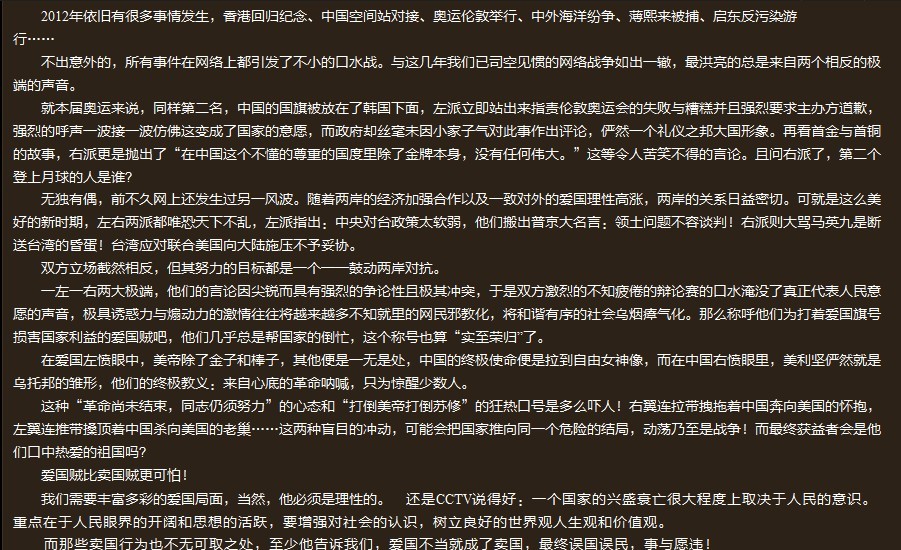 2012年依旧有很多事情发生，香港回归纪念、中国空间站对接、奥运伦敦举行、中外海洋纷争、薄熙来被捕、启东反污染游行……

不出意外的，所有事件在网络上都引发了不小的口水战。与这几年我们已司空见惯的网络战争如出一辙，最洪亮的总是来自两个相反的极端的声音。

就本届奥运来说，同样第二名，中国的国旗被放在了韩国下面，左派立即站出来指责伦敦奥运会的失败与糟糕并且强烈要求主办方道歉，强烈的呼声一波接一波仿佛这变成了国家的意愿，而政府却丝毫未因小家子气对此事作出评论，俨然一个礼仪之邦大国形象。再看首金与首铜的故事，右派更是抛出了“在中国这个不懂的尊重的国度里除了金牌本身，没有任何伟大。”这等令人苦笑不得的言论。且问右派了，第二个登上月球的人是谁?

无独有偶，前不久网上还发生过另一风波。随着两岸的经济加强合作以及一致对外的爱国理性高涨，两岸的关系日益密切。可就是这么美好的新时期，左右两派都唯恐天下不乱，左派指出：中央对台政策太软弱，他们搬出普京大名言：领土问题不容谈判！右派则大骂马英九是断送台湾的昏蛋！台湾应对联合美国向大陆施压不予妥协。

双方立场截然相反，但其努力的目标都是一个——鼓动两岸对抗。

一左一右两大极端，他们的言论因尖锐而具有强烈的争论性且极其冲突，于是双方激烈的不知疲倦的辩论赛的口水淹没了真正代表人民意愿的声音，极具诱惑力与煽动力的激情往往将越来越多不知就里的网民邪教化，将和谐有序的社会乌烟瘴气化。那么称呼他们为打着爱国旗号损害国家利益的爱国贼吧，他们几乎总是帮国家的倒忙，这个称号也算“实至荣归”了。

在爱国左愤眼中，美帝除了金子和棒子，其他便是一无是处，中国的终极使命便是拉到自由女神像，而在中国右愤眼里，美利坚俨然就是乌托邦的雏形，他们的终极教义：来自心底的革命呐喊，只为惊醒少数人。

这种“革命尚未结束，同志仍须努力”的心态和“打倒美帝打倒苏修”的狂热口号是多么吓人！右翼连拉带拽拖着中国奔向美国的怀抱，左翼连推带搡顶着中国杀向美国的老巢……这两种盲目的冲动，可能会把国家推向同一个危险的结局，动荡乃至是战争！而最终获益者会是他们口中热爱的祖国吗?

爱国贼比卖国贼更可怕！

我们需要丰富多彩的爱国局面，当然，他必须是理性的。 还是CCTV说得好：一个国家的兴盛衰亡很大程度上取决于人民的意识。重点在于人民眼界的开阔和思想的活跃，要增强对社会的认识，树立良好的世界观人生观和价值观。

而那些卖国行为也不无可取之处，至少他告诉我们，爱国不当就成了卖国，最终误国误民，事与愿违！